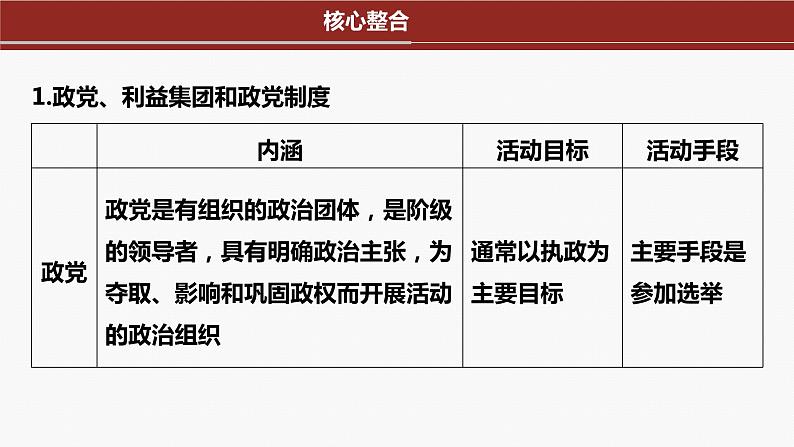 核心整合

1.政党、利益集团和政党制度

| | 内涵 | 活动目标 | 活动手段 |
|---|---|---|---|
| 政党 | 政党是有组织的政治团体，是阶级的领导者，具有明确政治主张，为夺取、影响和巩固政权而开展活动的政治组织 | 通常以执政为主要目标 | 主要手段是参加选举 |